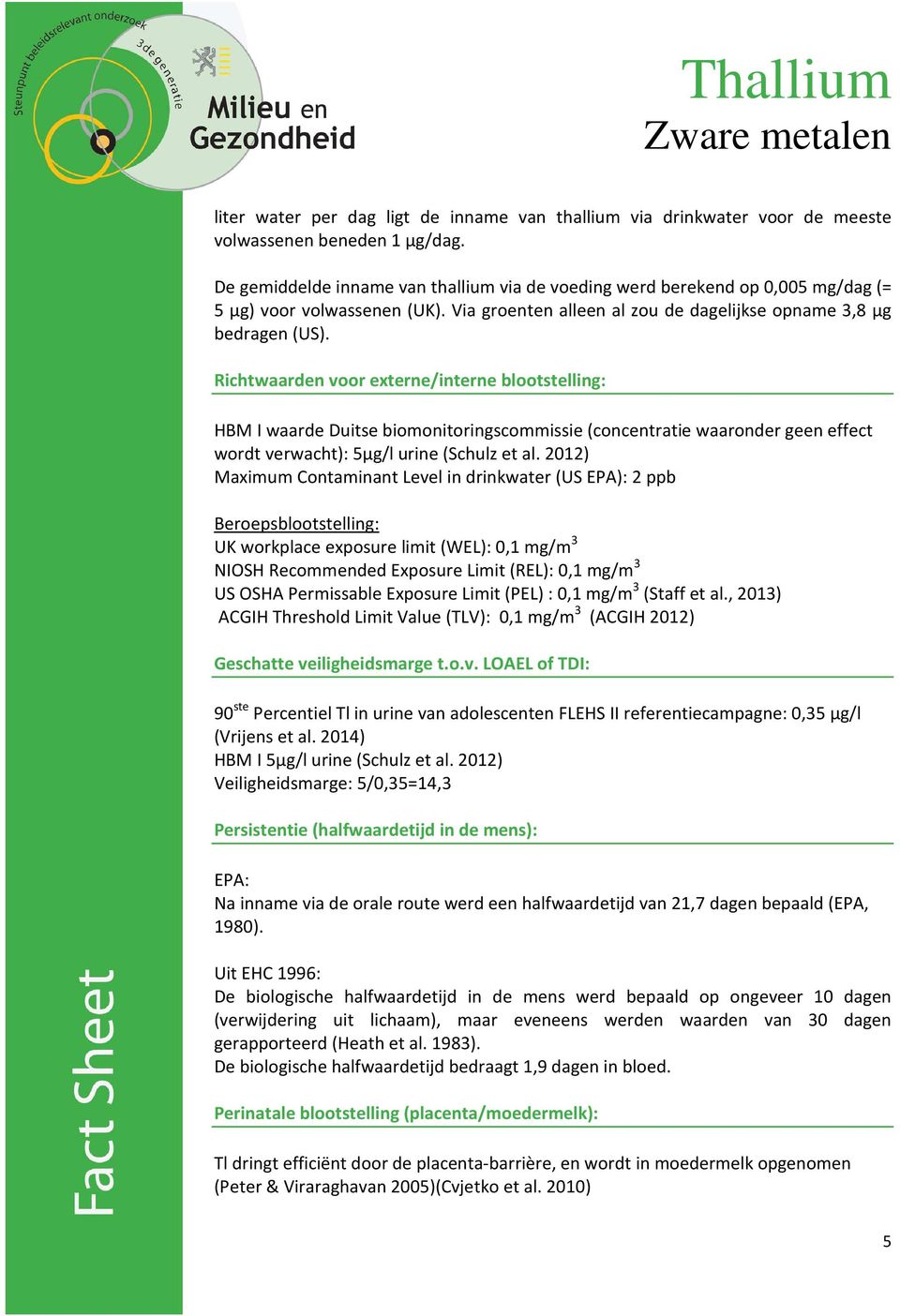 Steunpunt beleidsrelevant onderzoek
3de generatie
Milieu en Gezondheid

Thallium
Zware metalen

liter water per dag ligt de inname van thallium via drinkwater voor de meeste volwassenen beneden 1 µg/dag.

De gemiddelde inname van thallium via de voeding werd berekend op 0,005 mg/dag (= 5 µg) voor volwassenen (UK). Via groenten alleen al zou de dagelijkse opname 3,8 µg bedragen (US).

Richtwaarden voor externe/interne blootstelling:

HBM I waarde Duitse biomonitoringscommissie (concentratie waaronder geen effect wordt verwacht): 5µg/l urine (Schulz et al. 2012)
Maximum Contaminant Level in drinkwater (US EPA): 2 ppb

Beroepsblootstelling:
UK workplace exposure limit (WEL): 0,1 mg/m$^3$
NIOSH Recommended Exposure Limit (REL): 0,1 mg/m$^3$
US OSHA Permissable Exposure Limit (PEL) : 0,1 mg/m$^3$ (Staff et al., 2013)
ACGIH Threshold Limit Value (TLV): 0,1 mg/m$^3$ (ACGIH 2012)

Geschatte veiligheidsmarge t.o.v. LOAEL of TDI:

90$^{ste}$ Percentiel Tl in urine van adolescenten FLEHS II referentiecampagne: 0,35 µg/l (Vrijens et al. 2014)
HBM I 5µg/l urine (Schulz et al. 2012)
Veiligheidsmarge: 5/0,35=14,3

Persistentie (halfwaardetijd in de mens):

EPA:
Na inname via de orale route werd een halfwaardetijd van 21,7 dagen bepaald (EPA, 1980).

Uit EHC 1996:
De biologische halfwaardetijd in de mens werd bepaald op ongeveer 10 dagen (verwijdering uit lichaam), maar eveneens werden waarden van 30 dagen gerapporteerd (Heath et al. 1983).
De biologische halfwaardetijd bedraagt 1,9 dagen in bloed.

Perinatale blootstelling (placenta/moedermelk):

Tl dringt efficiënt door de placenta-barrière, en wordt in moedermelk opgenomen (Peter & Viraraghavan 2005)(Cvjetko et al. 2010)

Fact Sheet

5